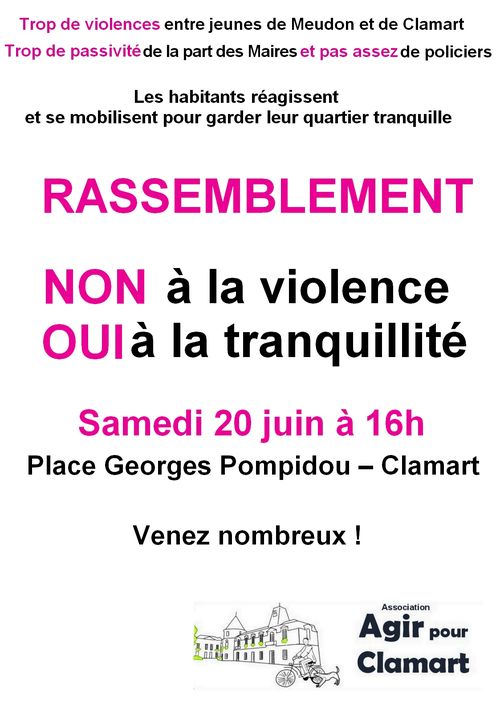 Trop de violences entre jeunes de Meudon et de Clamart
Trop de passivité de la part des Maires et pas assez de policiers

Les habitants réagissent et se mobilisent pour garder leur quartier tranquille

RASSEMBLEMENT

NON à la violence
OUI à la tranquillité

Samedi 20 juin à 16h
Place Georges Pompidou – Clamart

Venez nombreux !

Association
Agir pour
Clamart